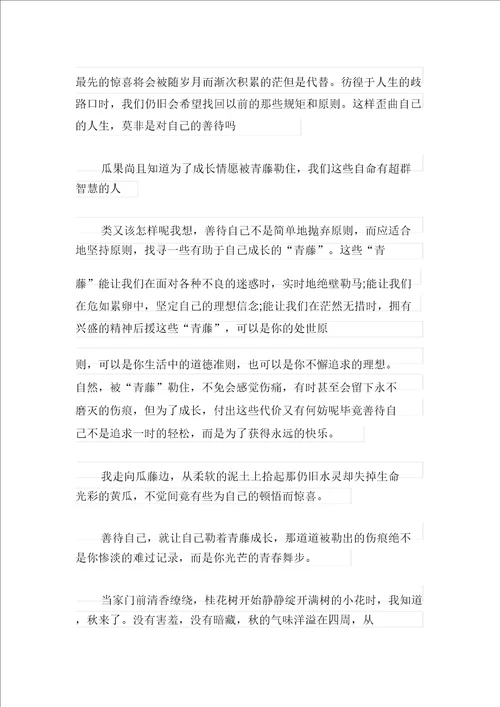 最先的惊喜将会被随岁月而渐次积累的茫但是代替。彷徨于人生的歧路口时，我们仍旧会希望找回以前的那些规矩和原则。这样歪曲自己的人生，莫非是对自己的善待吗

瓜果尚且知道为了成长情愿被青藤勒住，我们这些自命有超群智慧的人

类又该怎样呢我想，善待自己不是简单地抛弃原则，而应适合地坚持原则，找寻一些有助于自己成长的“青藤”。这些“青

藤”能让我们在面对各种不良的迷惑时，实时地绝壁勒马;能让我们在危如累卵中，坚定自己的理想信念;能让我们在茫然无措时，拥有兴盛的精神后援这些“青藤”，可以是你的处世原

则，可以是你生活中的道德准则，也可以是你不懈追求的理想。自然，被“青藤”勒住，不免会感觉伤痛，有时甚至会留下永不磨灭的伤痕，但为了成长，付出这些代价又有何妨呢毕竟善待自己不是追求一时的轻松，而是为了获得永远的快乐。

我走向瓜藤边，从柔软的泥土上拾起那仍旧水灵却失掉生命光彩的黄瓜，不觉间竟有些为自己的顿悟而惊喜。

善待自己，就让自己勒着青藤成长，那道道被勒出的伤痕绝不是你惨淡的难过记录，而是你光芒的青春舞步。

当家门前清香缭绕，桂花树开始静静绽开满树的小花时，我知道，秋来了。没有害羞，没有暗藏，秋的气味洋溢在四周，从